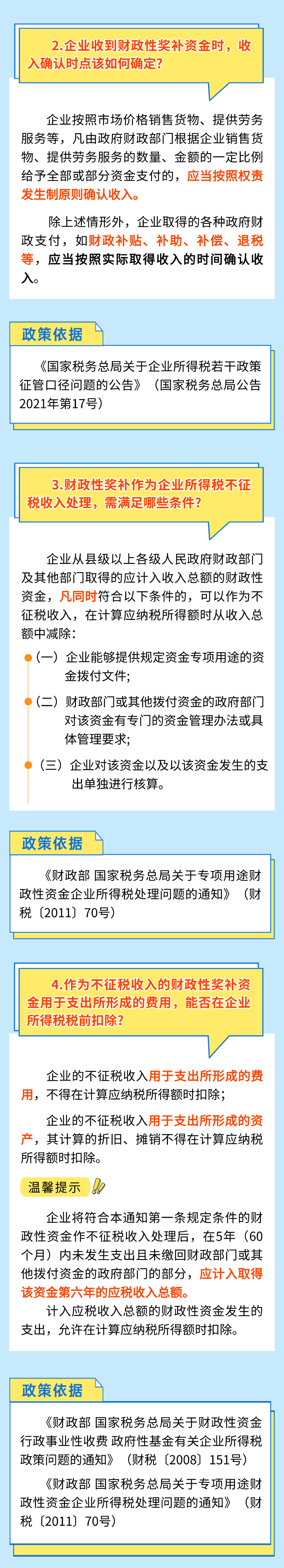 2.企业收到财政性奖补资金时，收入确认时点该如何确定？

企业按照市场价格销售货物、提供劳务服务等，凡由政府财政部门根据企业销售货物、提供劳务服务的数量、金额的一定比例给予全部或部分资金支付的，应当按照权责发生制原则确认收入。

除上述情形外，企业取得的各种政府财政支付，如财政补贴、补助、补偿、退税等，应当按照实际取得收入的时间确认收入。

政策依据

《国家税务总局关于企业所得税若干政策征管口径问题的公告》（国家税务总局公告2021年第17号）

3.财政性奖补作为企业所得税不征税收入处理，需满足哪些条件？

企业从县级以上各级人民政府财政部门及其他部门取得的应计入收入总额的财政性资金，凡同时符合以下条件的，可以作为不征税收入，在计算应纳税所得额时从收入总额中减除：

（一）企业能够提供规定资金专项用途的资金拨付文件；

（二）财政部门或其他拨付资金的政府部门对该资金有专门的资金管理办法或具体管理要求；

（三）企业对该资金以及以该资金发生的支出单独进行核算。

政策依据

《财政部 国家税务总局关于专项用途财政性资金企业所得税处理问题的通知》（财税〔2011〕70号）

4.作为不征税收入的财政性奖补资金用于支出所形成的费用，能否在企业所得税税前扣除？

企业的不征税收入用于支出所形成的费用，不得在计算应纳税所得额时扣除；

企业的不征税收入用于支出所形成的资产，其计算的折旧、摊销不得在计算应纳税所得额时扣除。

温馨提示

企业将符合本通知第一条规定条件的财政性资金作不征税收入处理后，在5年（60个月）内未发生支出且未缴回财政部门或其他拨付资金的政府部门的部分，应计入取得该资金第六年的应税收入总额。

计入应税收入总额的财政性资金发生的支出，允许在计算应纳税所得额时扣除。

政策依据

《财政部 国家税务总局关于财政性资金 行政事业性收费 政府性基金有关企业所得税政策问题的通知》（财税〔2008〕151号）

《财政部 国家税务总局关于专项用途财政性资金企业所得税处理问题的通知》（财税〔2011〕70号）